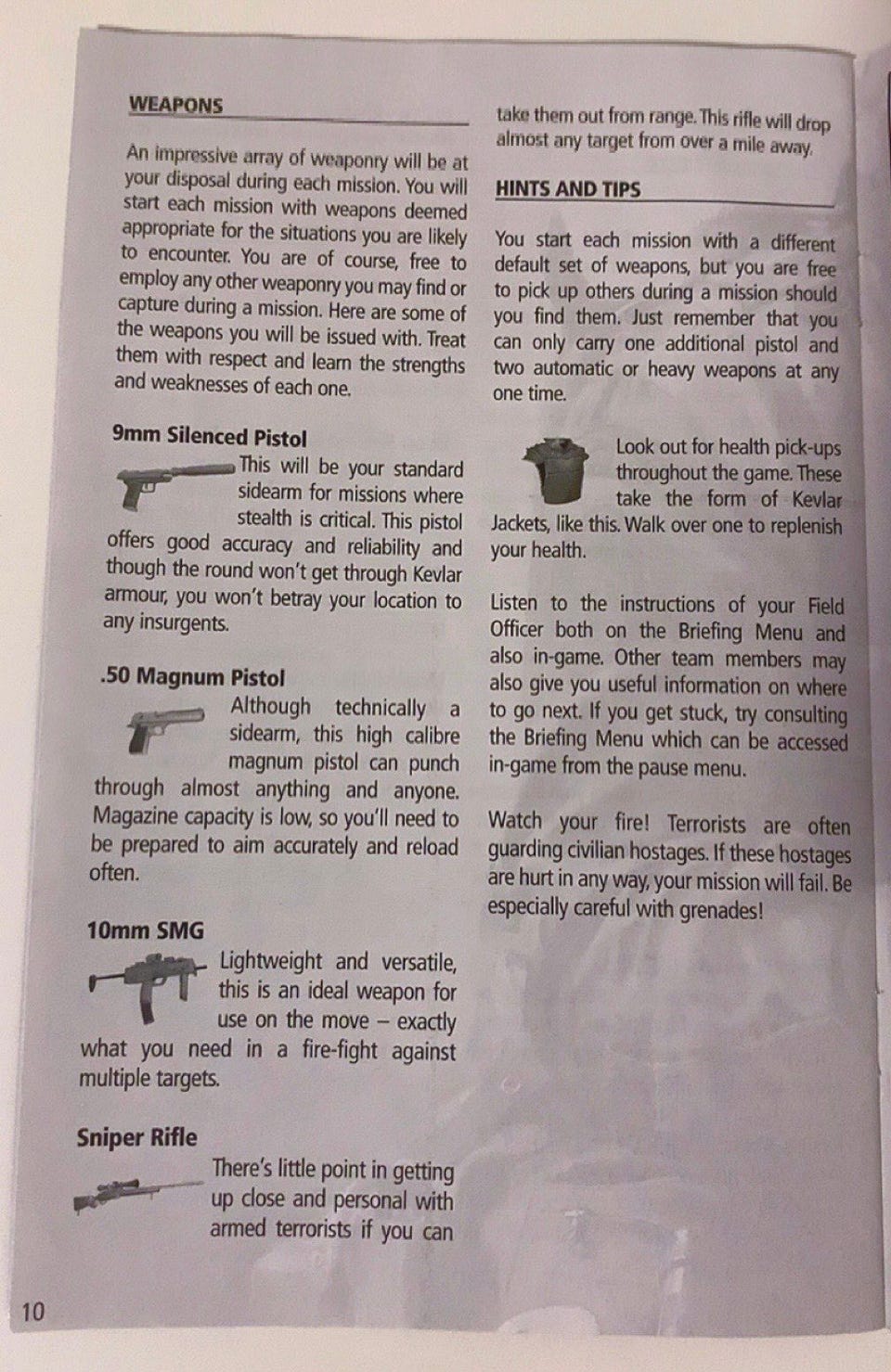 WEAPONS

An impressive array of weaponry will be at your disposal during each mission. You will start each mission with weapons deemed appropriate for the situations you are likely to encounter. You are of course, free to employ any other weaponry you may find or capture during a mission. Here are some of the weapons you will be issued with. Treat them with respect and learn the strengths and weaknesses of each one.

9mm Silenced Pistol

This will be your standard sidearm for missions where stealth is critical. This pistol offers good accuracy and reliability and though the round won't get through Kevlar armour, you won't betray your location to any insurgents.

.50 Magnum Pistol

Although technically a sidearm, this high calibre magnum pistol can punch through almost anything and anyone. Magazine capacity is low, so you'll need to be prepared to aim accurately and reload often.

10mm SMG

Lightweight and versatile, this is an ideal weapon for use on the move – exactly what you need in a fire-fight against multiple targets.

Sniper Rifle

There's little point in getting up close and personal with armed terrorists if you can take them out from range. This rifle will drop almost any target from over a mile away.

HINTS AND TIPS

You start each mission with a different default set of weapons, but you are free to pick up others during a mission should you find them. Just remember that you can only carry one additional pistol and two automatic or heavy weapons at any one time.

Look out for health pick-ups throughout the game. These take the form of Kevlar Jackets, like this. Walk over one to replenish your health.

Listen to the instructions of your Field Officer both on the Briefing Menu and also in-game. Other team members may also give you useful information on where to go next. If you get stuck, try consulting the Briefing Menu which can be accessed in-game from the pause menu.

Watch your fire! Terrorists are often guarding civilian hostages. If these hostages are hurt in any way, your mission will fail. Be especially careful with grenades!

10